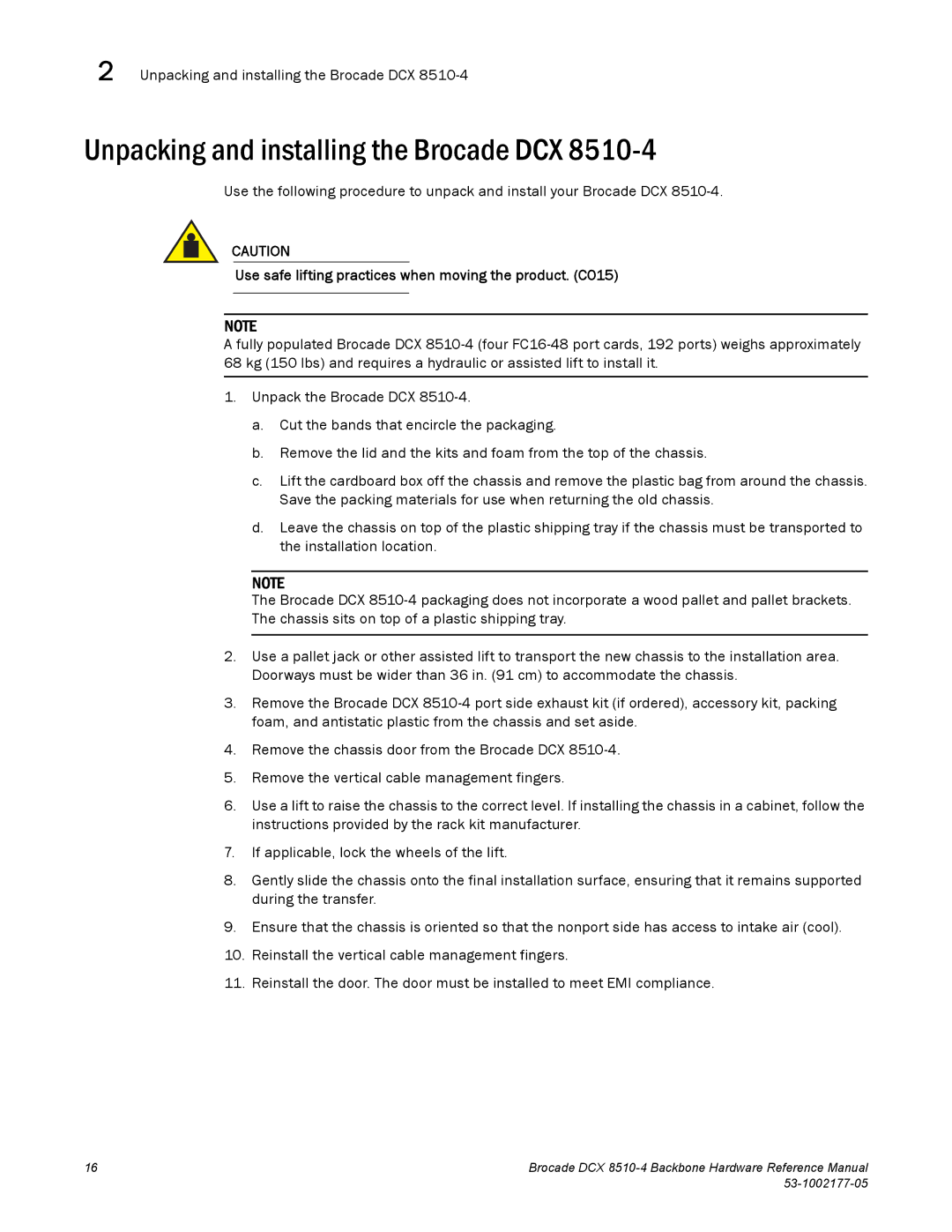 2 Unpacking and installing the Brocade DCX 8510-4

Unpacking and installing the Brocade DCX 8510-4

Use the following procedure to unpack and install your Brocade DCX 8510-4.

CAUTION

Use safe lifting practices when moving the product. (C015)

NOTE
A fully populated Brocade DCX 8510-4 (four FC16-48 port cards, 192 ports) weighs approximately 68 kg (150 lbs) and requires a hydraulic or assisted lift to install it.

1. Unpack the Brocade DCX 8510-4.

a. Cut the bands that encircle the packaging.

b. Remove the lid and the kits and foam from the top of the chassis.

c. Lift the cardboard box off the chassis and remove the plastic bag from around the chassis. Save the packing materials for use when returning the old chassis.

d. Leave the chassis on top of the plastic shipping tray if the chassis must be transported to the installation location.

NOTE
The Brocade DCX 8510-4 packaging does not incorporate a wood pallet and pallet brackets. The chassis sits on top of a plastic shipping tray.

2. Use a pallet jack or other assisted lift to transport the new chassis to the installation area. Doorways must be wider than 36 in. (91 cm) to accommodate the chassis.

3. Remove the Brocade DCX 8510-4 port side exhaust kit (if ordered), accessory kit, packing foam, and antistatic plastic from the chassis and set aside.

4. Remove the chassis door from the Brocade DCX 8510-4.

5. Remove the vertical cable management fingers.

6. Use a lift to raise the chassis to the correct level. If installing the chassis in a cabinet, follow the instructions provided by the rack kit manufacturer.

7. If applicable, lock the wheels of the lift.

8. Gently slide the chassis onto the final installation surface, ensuring that it remains supported during the transfer.

9. Ensure that the chassis is oriented so that the nonport side has access to intake air (cool).

10. Reinstall the vertical cable management fingers.

11. Reinstall the door. The door must be installed to meet EMI compliance.

16

Brocade DCX 8510-4 Backbone Hardware Reference Manual
53-1002177-05